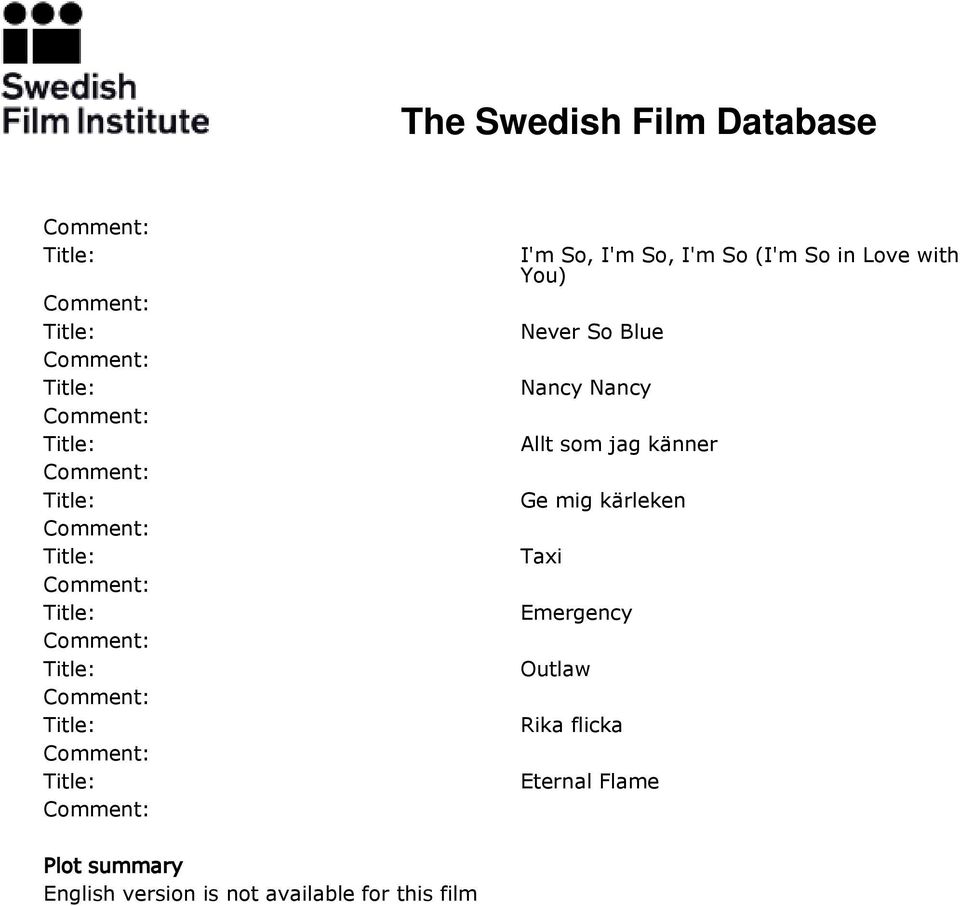 Swedish Film Institute

The Swedish Film Database

Comment:
Title: I'm So, I'm So, I'm So (I'm So in Love with You)
Comment:
Title: Never So Blue
Comment:
Title: Nancy Nancy
Comment:
Title: Allt som jag känner
Comment:
Title: Ge mig kärleken
Comment:
Title: Taxi
Comment:
Title: Emergency
Comment:
Title: Outlaw
Comment:
Title: Rika flicka
Comment:
Title: Eternal Flame
Comment:

Plot summary
English version is not available for this film